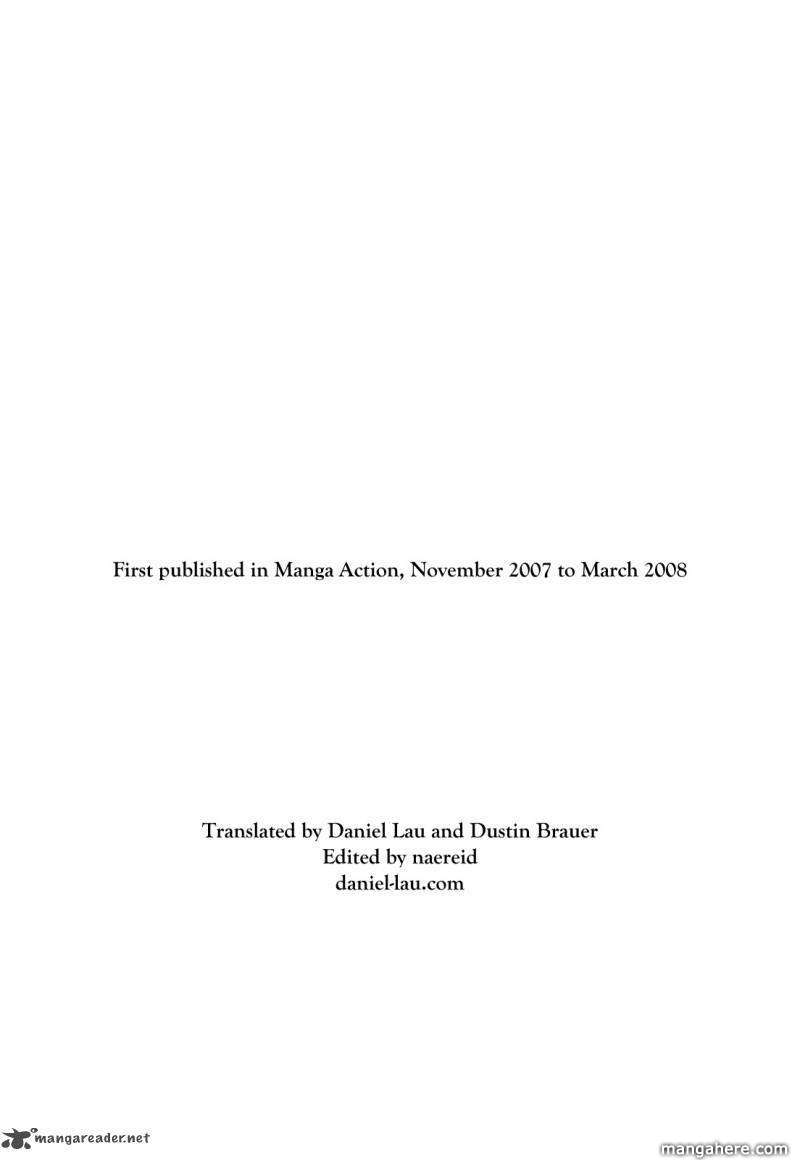 First published in Manga Action, November 2007 to March 2008

Translated by Daniel Lau and Dustin Brauer
Edited by naereid
daniel-lau.com

mangareader.net

mangahere.com